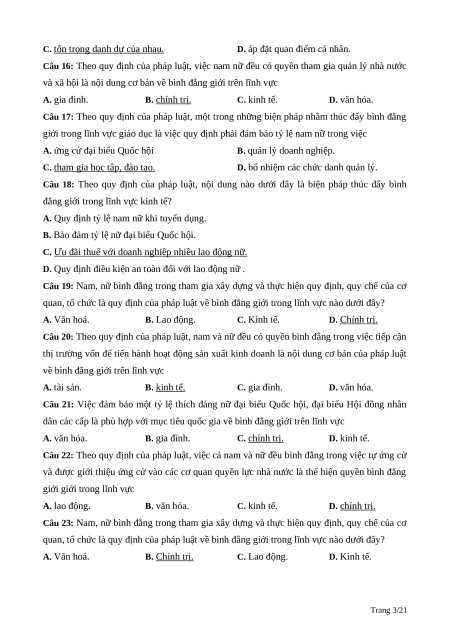 **C.** tôn trọng danh dự của nhau. **D.** áp đặt quan điểm cá nhân.

**Câu 16:** Theo quy định của pháp luật, việc nam nữ đều có quyền tham gia quản lý nhà nước và xã hội là nội dung cơ bản về bình đẳng giới trên lĩnh vực

**A.** gia đình. **B.** chính trị. **C.** kinh tế. **D.** văn hóa.

**Câu 17:** Theo quy định của pháp luật, một trong những biện pháp nhằm thúc đẩy bình đẳng giới trong lĩnh vực giáo dục là việc quy định phải đảm bảo tỷ lệ nam nữ trong việc

**A.** ứng cử đại biểu Quốc hội **B.** quản lý doanh nghiệp.

**C.** tham gia học tập, đào tạo. **D.** bổ nhiệm các chức danh quản lý.

**Câu 18:** Theo quy định của pháp luật, nội dung nào dưới đây là biện pháp thúc đẩy bình đẳng giới trong lĩnh vực kinh tế?

**A.** Quy định tỷ lệ nam nữ khi tuyển dụng.

**B.** Bảo đảm tỷ lệ nữ đại biểu Quốc hội.

**C.** Ưu đãi thuế với doanh nghiệp nhiều lao động nữ.

**D.** Quy định điều kiện an toàn đối với lao động nữ .

**Câu 19:** Nam, nữ bình đẳng trong tham gia xây dựng và thực hiện quy định, quy chế của cơ quan, tổ chức là quy định của pháp luật về bình đẳng giới trong lĩnh vực nào dưới đây?

**A.** Văn hoá. **B.** Lao động. **C.** Kinh tế. **D.** Chính trị.

**Câu 20:** Theo quy định của pháp luật, nam và nữ đều có quyền bình đẳng trong việc tiếp cận thị trường vốn để tiến hành hoạt động sản xuất kinh doanh là nội dung cơ bản của pháp luật về bình đẳng giới trên lĩnh vực

**A.** tài sản. **B.** kinh tế. **C.** gia đình. **D.** văn hóa.

**Câu 21:** Việc đảm bảo một tỷ lệ thích đáng nữ đại biểu Quốc hội, đại biểu Hội đồng nhân dân các cấp là phù hợp với mục tiêu quốc gia về bình đẳng giới trên lĩnh vực

**A.** văn hóa. **B.** gia đình. **C.** chính trị. **D.** kinh tế.

**Câu 22:** Theo quy định của pháp luật, việc cả nam và nữ đều bình đẳng trong việc tự ứng cử và được giới thiệu ứng cử vào các cơ quan quyền lực nhà nước là thể hiện quyền bình đẳng giới giới trong lĩnh vực

**A.** lao động. **B.** văn hóa. **C.** kinh tế. **D.** chính trị.

**Câu 23:** Nam, nữ bình đẳng trong tham gia xây dựng và thực hiện quy định, quy chế của cơ quan, tổ chức là quy định của pháp luật về bình đẳng giới trong lĩnh vực nào dưới đây?

**A.** Văn hoá. **B.** Chính trị. **C.** Lao động. **D.** Kinh tế.

Trang 3/21